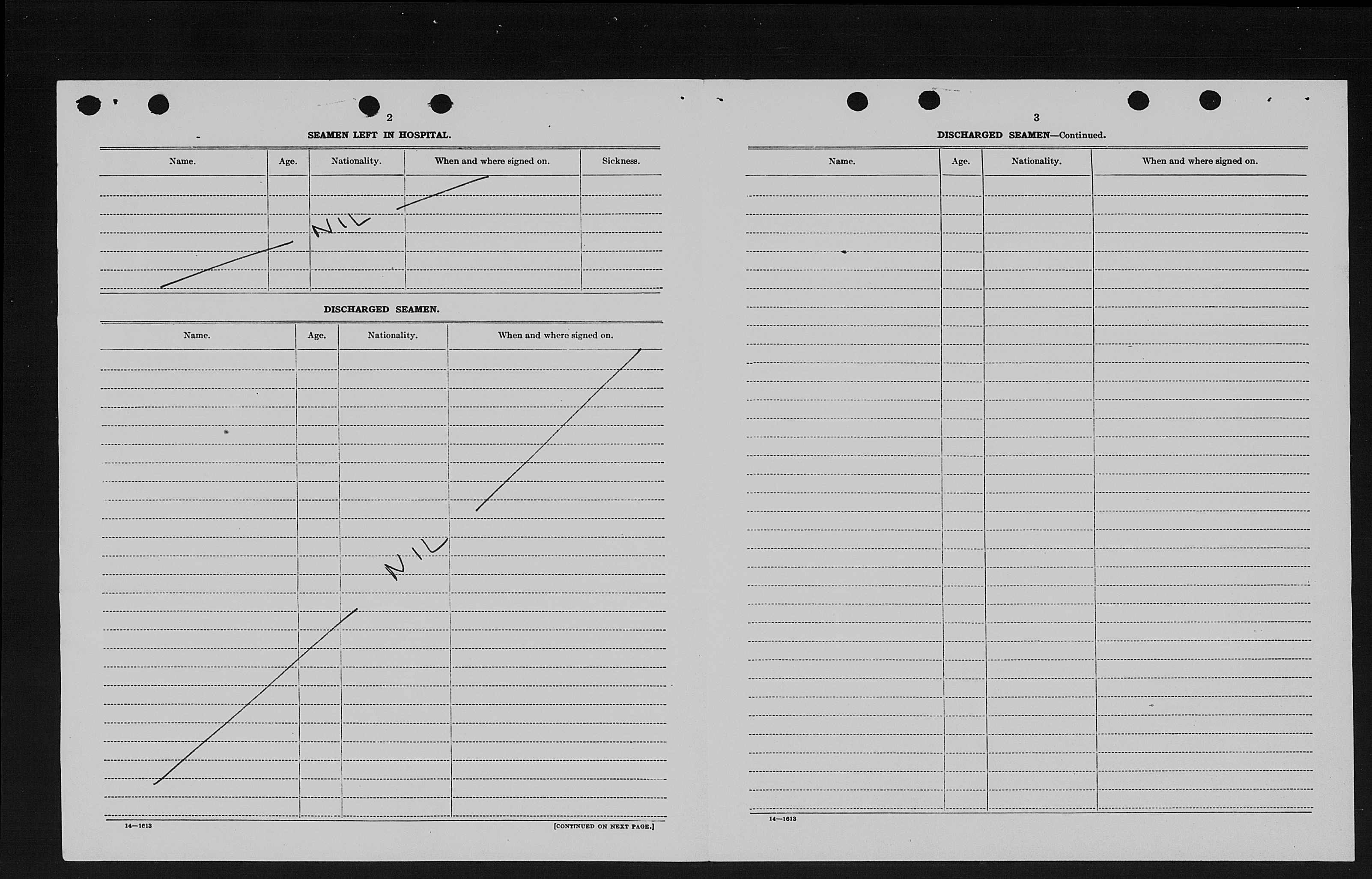 2

SEAMEN LEFT IN HOSPITAL.

| Name. | Age. | Nationality. | When and where signed on. | Sickness. |
|---|---|---|---|---|
| | | NIL | | |

DISCHARGED SEAMEN.

| Name. | Age. | Nationality. | When and where signed on. |
|---|---|---|---|
| | | NIL | |

14—1613

[CONTINUED ON NEXT PAGE.]

3

DISCHARGED SEAMEN—Continued.

| Name. | Age. | Nationality. | When and where signed on. |
|---|---|---|---|
| | | | |

14—1613